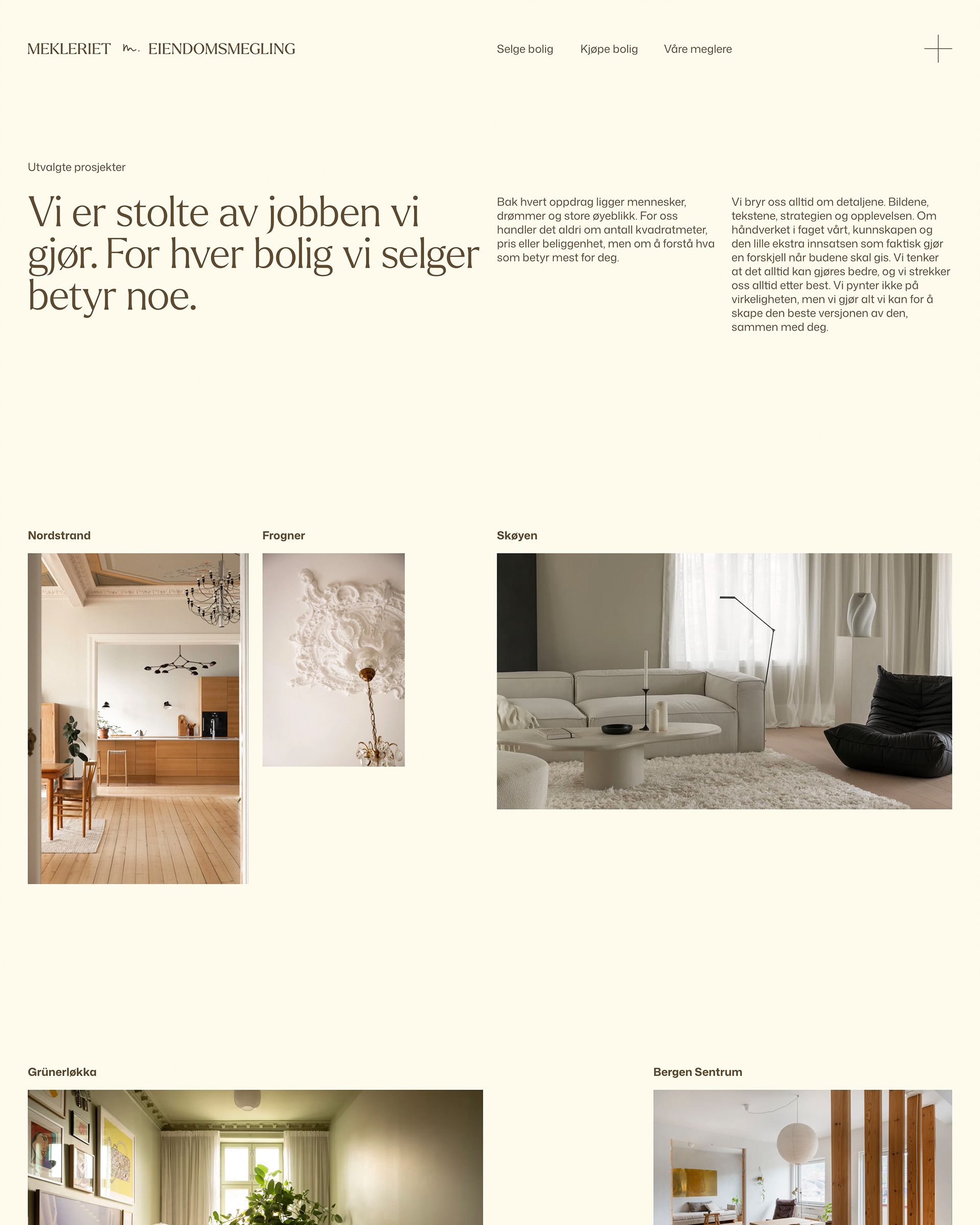 MEKLERIET m. EIENDOMSMEGLING

Selge bolig Kjøpe bolig Våre meglere

Utvalgte prosjekter

Vi er stolte av jobben vi gjør. For hver bolig vi selger betyr noe.

Bak hvert oppdrag ligger mennesker, drømmer og store øyeblikk. For oss handler det aldri om antall kvadratmeter, pris eller beliggenhet, men om å forstå hva som betyr mest for deg.

Vi bryr oss alltid om detaljene. Bildene, tekstene, strategien og opplevelsen. Om håndverket i faget vårt, kunnskapen og den lille ekstra innsatsen som faktisk gjør en forskjell når budene skal gis. Vi tenker at det alltid kan gjøres bedre, og vi strekker oss alltid etter best. Vi pynter ikke på virkeligheten, men vi gjør alt vi kan for å skape den beste versjonen av den, sammen med deg.

Nordstrand

Frogner

Skøyen

Grünerløkka

Bergen Sentrum